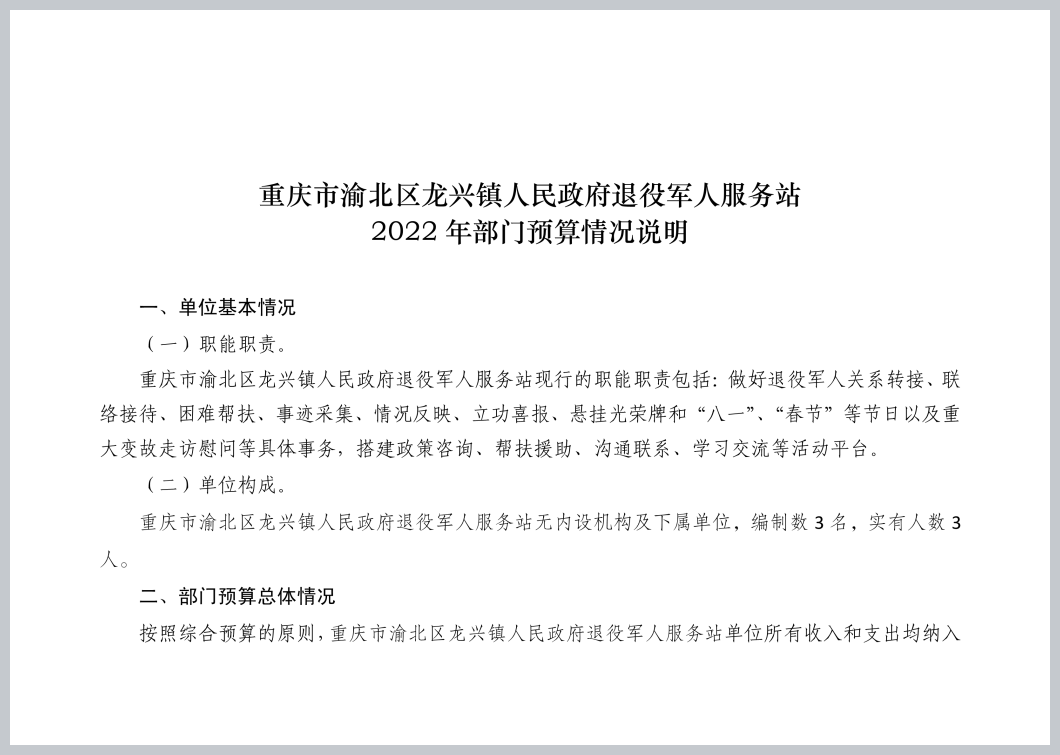 重庆市渝北区龙兴镇人民政府退役军人服务站
2022 年部门预算情况说明

一、单位基本情况

（一）职能职责。

重庆市渝北区龙兴镇人民政府退役军人服务站现行的职能职责包括：做好退役军人关系转接、联络接待、困难帮扶、事迹采集、情况反映、立功喜报、悬挂光荣牌和“八一”、“春节”等节日以及重大变故走访慰问等具体事务，搭建政策咨询、帮扶援助、沟通联系、学习交流等活动平台。

（二）单位构成。

重庆市渝北区龙兴镇人民政府退役军人服务站无内设机构及下属单位，编制数 3 名，实有人数 3 人。

二、部门预算总体情况

按照综合预算的原则，重庆市渝北区龙兴镇人民政府退役军人服务站单位所有收入和支出均纳入